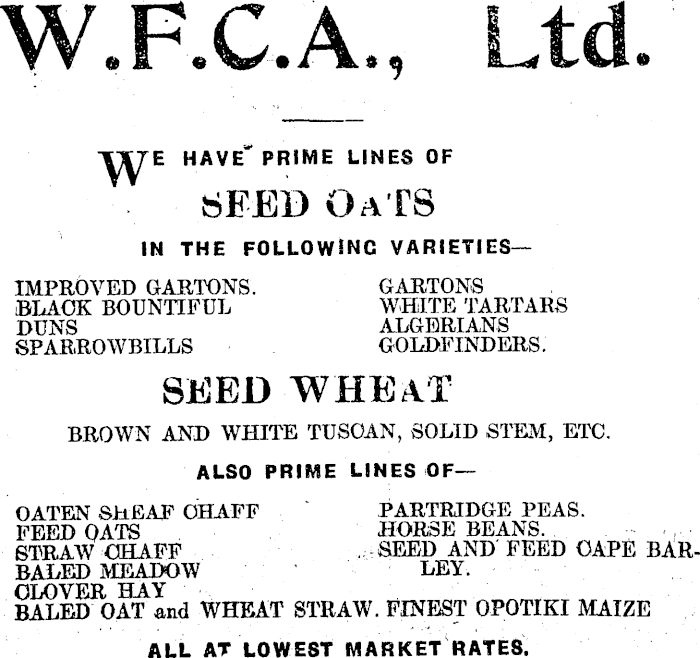 W.F.C.A., Ltd.

WE HAVE PRIME LINES OF

SEED OATS

IN THE FOLLOWING VARIETIES—

IMPROVED GARTONS.
BLACK BOUNTIFUL
DUNS
SPARROWBILLS

GARTONS
WHITE TARTARS
ALGERIANS
GOLDFINDERS.

SEED WHEAT

BROWN AND WHITE TUSCAN, SOLID STEM, ETC.

ALSO PRIME LINES OF—

OATEN SHEAF CHAFF
FEED OATS
STRAW CHAFF
BALED MEADOW
CLOVER HAY

PARTRIDGE PEAS.
HORSE BEANS.
SEED AND FEED CAPE BARLEY.

BALED OAT and WHEAT STRAW. FINEST OPOTIKI MAIZE

ALL AT LOWEST MARKET RATES.